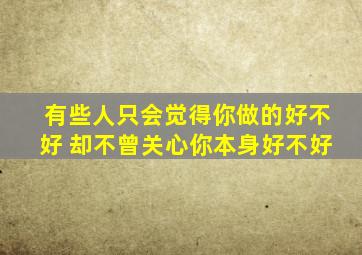 有些人只会觉得你做的好不好 却不曾关心你本身好不好